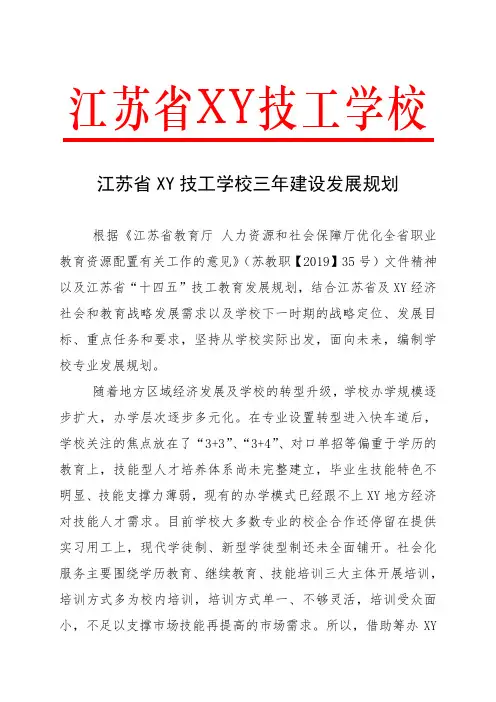 江苏省XY技工学校

江苏省 XY 技工学校三年建设发展规划

根据《江苏省教育厅 人力资源和社会保障厅优化全省职业教育资源配置有关工作的意见》（苏教职【2019】35 号）文件精神以及江苏省“十四五”技工教育发展规划，结合江苏省及 XY 经济社会和教育战略发展需求以及学校下一时期的战略定位、发展目标、重点任务和要求，坚持从学校实际出发，面向未来，编制学校专业发展规划。

随着地方区域经济发展及学校的转型升级，学校办学规模逐步扩大，办学层次逐步多元化。在专业设置转型进入快车道后，学校关注的焦点放在了“3+3”、“3+4”、对口单招等偏重于学历的教育上，技能型人才培养体系尚未完整建立，毕业生技能特色不明显、技能支撑力薄弱，现有的办学模式已经跟不上 XY 地方经济对技能人才需求。目前学校大多数专业的校企合作还停留在提供实习用工上，现代学徒制、新型学徒型制还未全面铺开。社会化服务主要围绕学历教育、继续教育、技能培训三大主体开展培训，培训方式多为校内培训，培训方式单一、不够灵活，培训受众面小，不足以支撑市场技能再提高的市场需求。所以，借助筹办 XY